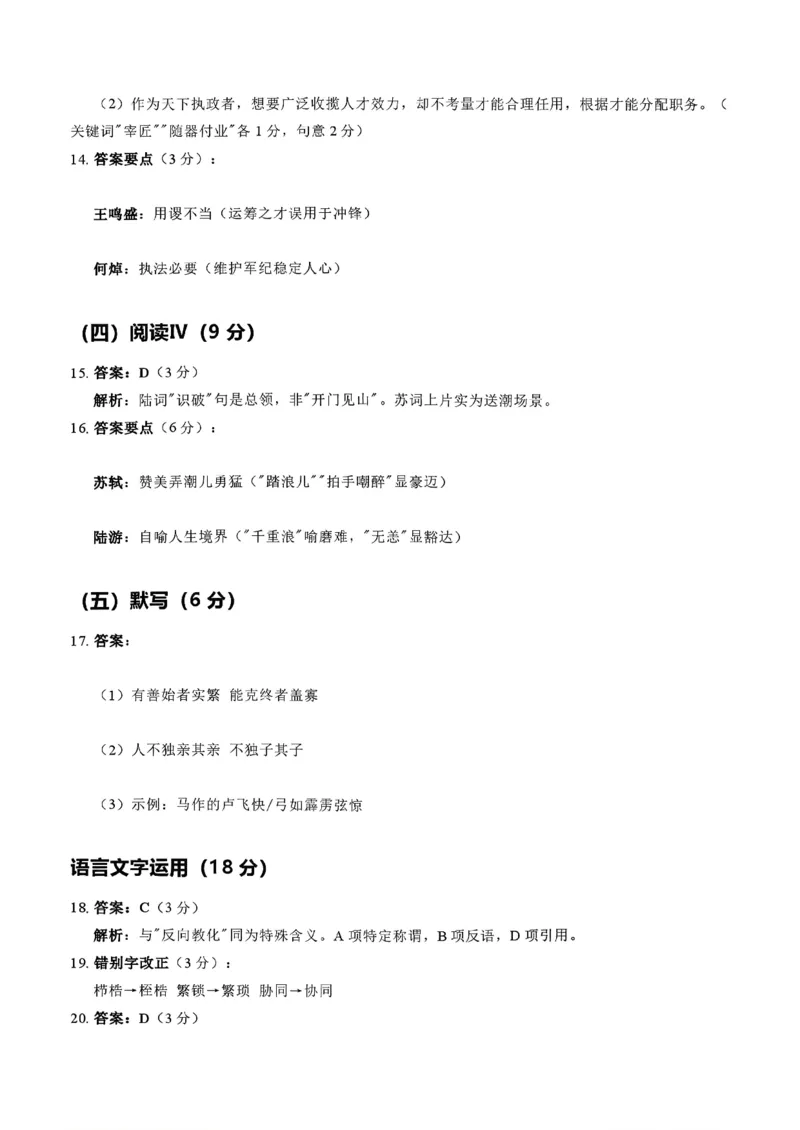 （2）作为天下执政者，想要广泛收揽人才效力，却不考量才能合理任用，根据才能分配职务。（关键词"宰匠""随器付业"各 1 分，句意 2 分）

14. 答案要点（3 分）：

王鸣盛：用谡不当（运筹之才误用于冲锋）

何焯：执法必要（维护军纪稳定人心）

（四）阅读Ⅳ（9 分）

15. 答案：D（3 分）

解析：陆词"识破"句是总领，非"开门见山"。苏词上片实为送潮场景。

16. 答案要点（6 分）：

苏轼：赞美弄潮儿勇猛（"踏浪儿""拍手嘲醉"显豪迈）

陆游：自喻人生境界（"千重浪"喻磨难，"无恙"显豁达）

（五）默写（6 分）

17. 答案：

（1）有善始者实繁 能克终者盖寡

（2）人不独亲其亲 不独子其子

（3）示例：马作的卢飞快/弓如霹雳弦惊

语言文字运用（18 分）

18. 答案：C（3 分）

解析：与"反向教化"同为特殊含义。A 项特定称谓，B 项反语，D 项引用。

19. 错别字改正（3 分）：

桎梏→桎梏 繁锁→繁琐 胁同→协同

20. 答案：D（3 分）